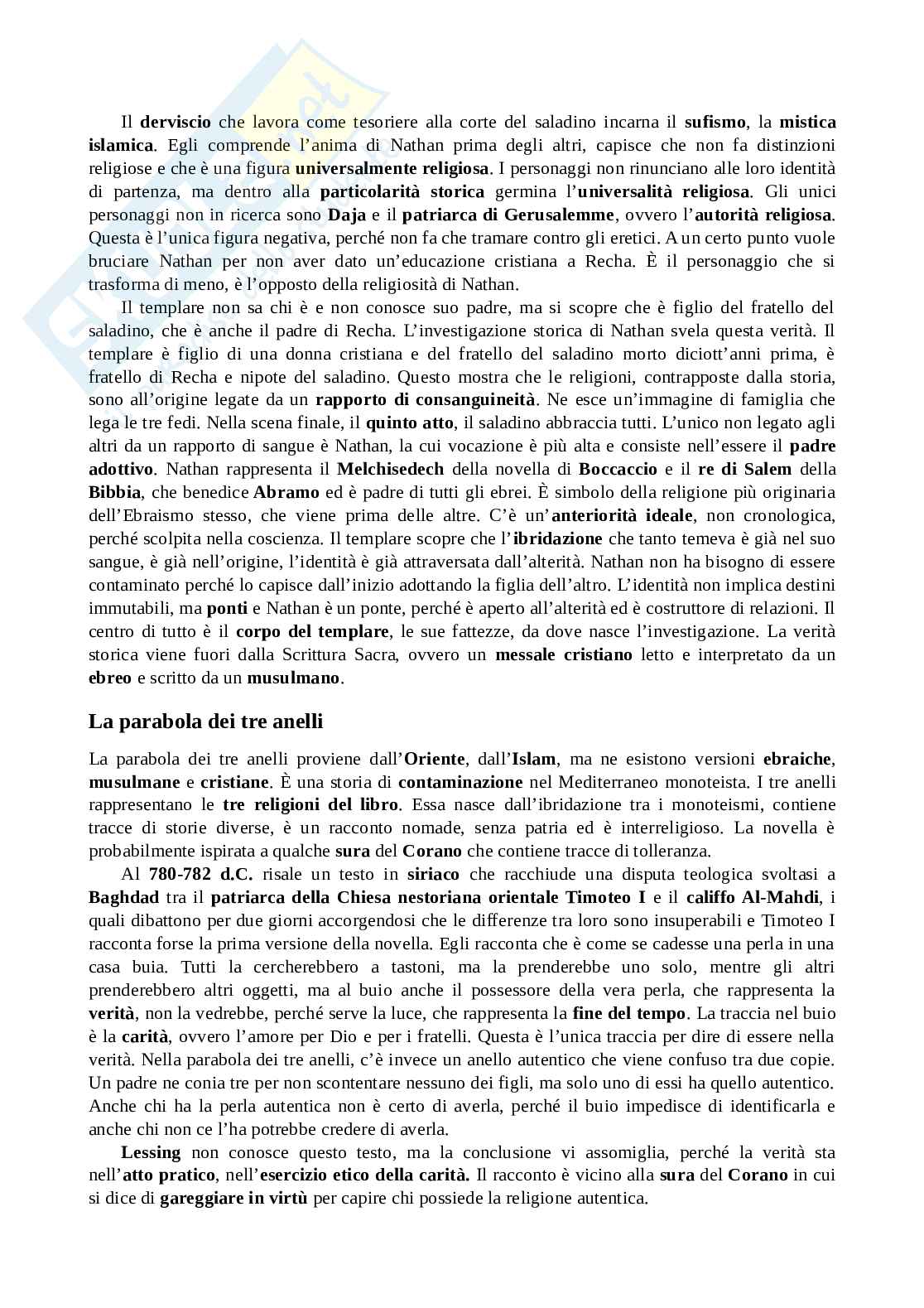 Il derviscio che lavora come tesoriere alla corte del saladino incarna il sufismo, la mistica islamica. Egli comprende l'anima di Nathan prima degli altri, capisce che non fa distinzioni religiose e che è una figura universalmente religiosa. I personaggi non rinunciano alle loro identità di partenza, ma dentro alla particolarità storica germina l'universalità religiosa. Gli unici personaggi non in ricerca sono Daja e il patriarca di Gerusalemme, ovvero l'autorità religiosa. Questa è l'unica figura negativa, perché non fa che tramare contro gli eretici. A un certo punto vuole bruciare Nathan per non aver dato un'educazione cristiana a Recha. È il personaggio che si trasforma di meno, è l'opposto della religiosità di Nathan.

Il templare non sa chi è e non conosce suo padre, ma si scopre che è figlio del fratello del saladino, che è anche il padre di Recha. L'investigazione storica di Nathan svela questa verità. Il templare è figlio di una donna cristiana e del fratello del saladino morto diciott'anni prima, è fratello di Recha e nipote del saladino. Questo mostra che le religioni, contrapposte dalla storia, sono all'origine legate da un rapporto di consanguineità. Ne esce un'immagine di famiglia che lega le tre fedi. Nella scena finale, il quinto atto, il saladino abbraccia tutti. L'unico non legato agli altri da un rapporto di sangue è Nathan, la cui vocazione è più alta e consiste nell'essere il padre adottivo. Nathan rappresenta il Melchisedech della novella di Boccaccio e il re di Salem della Bibbia, che benedice Abramo ed è padre di tutti gli ebrei. È simbolo della religione più originaria dell'Ebraismo stesso, che viene prima delle altre. C'è un'anteriorità ideale, non cronologica, perché scolpita nella coscienza. Il templare scopre che l'ibridazione che tanto temeva è già nel suo sangue, è già nell'origine, l'identità è già attraversata dall'alterità. Nathan non ha bisogno di essere contaminato perché lo capisce dall'inizio adottando la figlia dell'altro. L'identità non implica destini immutabili, ma ponti e Nathan è un ponte, perché è aperto all'alterità ed è costruttore di relazioni. Il centro di tutto è il corpo del templare, le sue fattezze, da dove nasce l'investigazione. La verità storica viene fuori dalla Scrittura Sacra, ovvero un messale cristiano letto e interpretato da un ebreo e scritto da un musulmano.

La parabola dei tre anelli

La parabola dei tre anelli proviene dall'Oriente, dall'Islam, ma ne esistono versioni ebraiche, musulmane e cristiane. È una storia di contaminazione nel Mediterraneo monoteista. I tre anelli rappresentano le tre religioni del libro. Essa nasce dall'ibridazione tra i monoteismi, contiene tracce di storie diverse, è un racconto nomade, senza patria ed è interreligioso. La novella è probabilmente ispirata a qualche sura del Corano che contiene tracce di tolleranza.

Al 780-782 d.C. risale un testo in siriaco che racchiude una disputa teologica svoltasi a Baghdad tra il patriarca della Chiesa nestoriana orientale Timoteo I e il califfo Al-Mahdi, i quali dibattono per due giorni accorgendosi che le differenze tra loro sono insuperabili e Timoteo I racconta forse la prima versione della novella. Egli racconta che è come se cadesse una perla in una casa buia. Tutti la cercherebbero a tastoni, ma la prenderebbe uno solo, mentre gli altri prenderebbero altri oggetti, ma al buio anche il possessore della vera perla, che rappresenta la verità, non la vedrebbe, perché serve la luce, che rappresenta la fine del tempo. La traccia nel buio è la carità, ovvero l'amore per Dio e per i fratelli. Questa è l'unica traccia per dire di essere nella verità. Nella parabola dei tre anelli, c'è invece un anello autentico che viene confuso tra due copie. Un padre ne conia tre per non scontentare nessuno dei figli, ma solo uno di essi ha quello autentico. Anche chi ha la perla autentica non è certo di averla, perché il buio impedisce di identificarla e anche chi non ce l'ha potrebbe credere di averla.

Lessing non conosce questo testo, ma la conclusione vi assomiglia, perché la verità sta nell'atto pratico, nell'esercizio etico della carità. Il racconto è vicino alla sura del Corano in cui si dice di gareggiare in virtù per capire chi possiede la religione autentica.